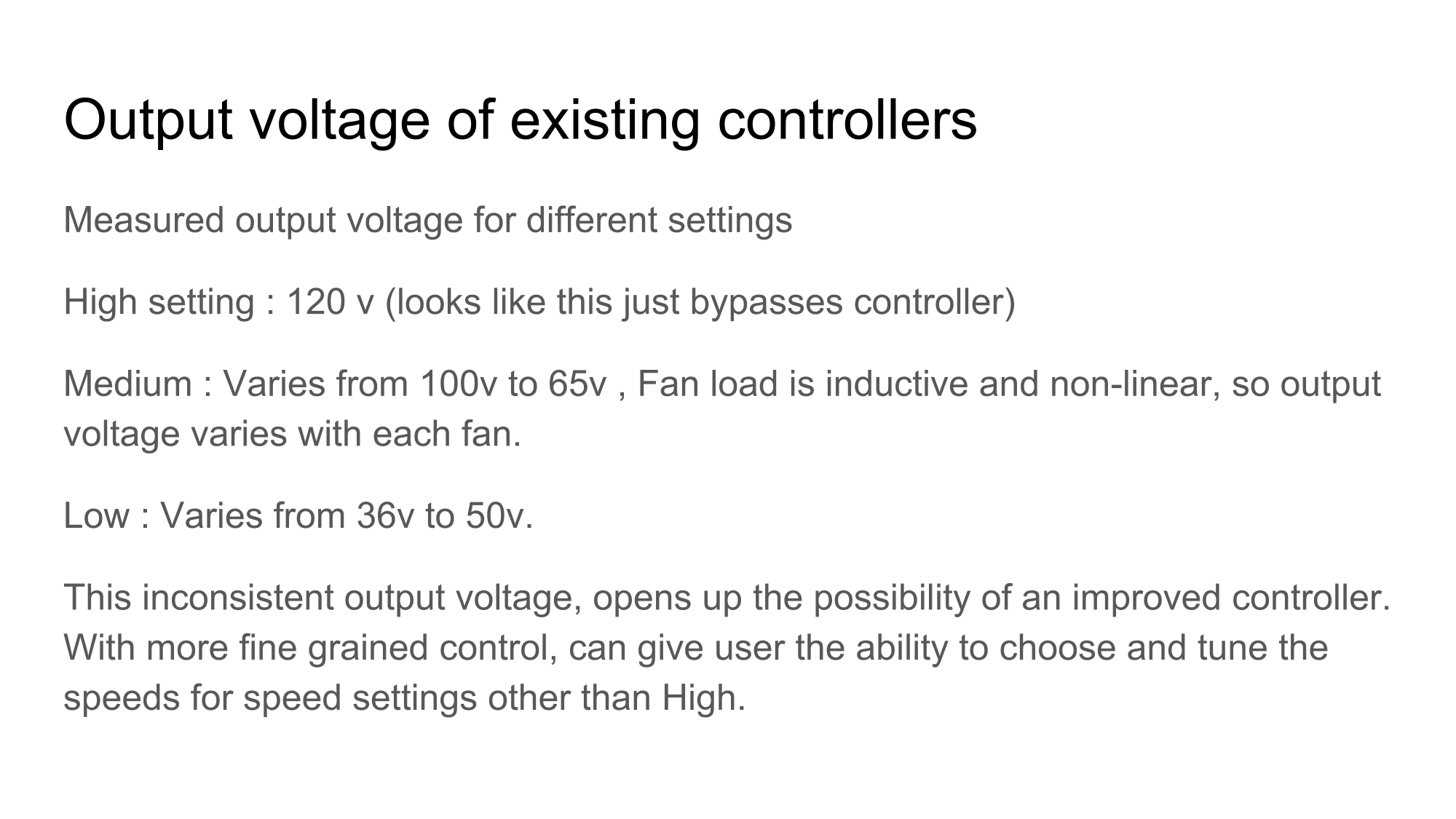 Output voltage of existing controllers

Measured output voltage for different settings

High setting : 120 v (looks like this just bypasses controller)

Medium : Varies from 100v to 65v , Fan load is inductive and non-linear, so output voltage varies with each fan.

Low : Varies from 36v to 50v.

This inconsistent output voltage, opens up the possibility of an improved controller. With more fine grained control, can give user the ability to choose and tune the speeds for speed settings other than High.